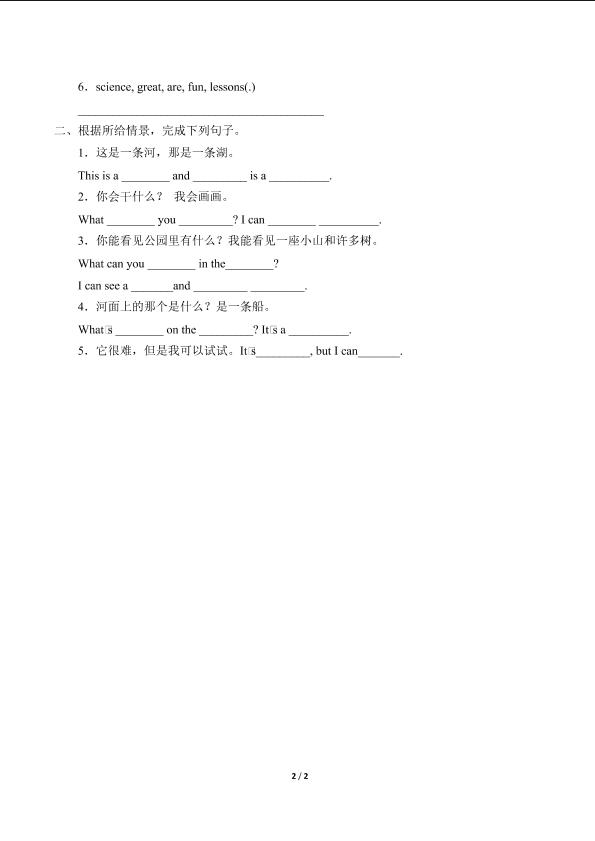 6．science, great, are, fun, lessons(.)

________________________________________

二、根据所给情景，完成下列句子。

1．这是一条河，那是一条湖。

This is a ________ and _________ is a __________.

2．你会干什么？ 我会画画。

What ________ you _________? I can ________ __________.

3．你能看见公园里有什么？我能看见一座小山和许多树。

What can you ________ in the________?

I can see a _______and _________ _________.

4．河面上的那个是什么？是一条船。

What□s ________ on the _________? It□s a __________.

5．它很难，但是我可以试试。It□s_________, but I can_______.

2 / 2